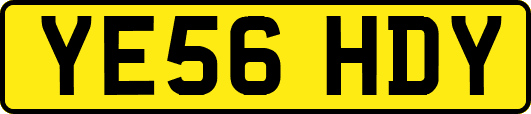 YE56 HDY